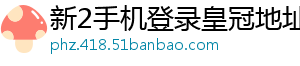 新2手机登录皇冠地址
phz.418.51banbao.com